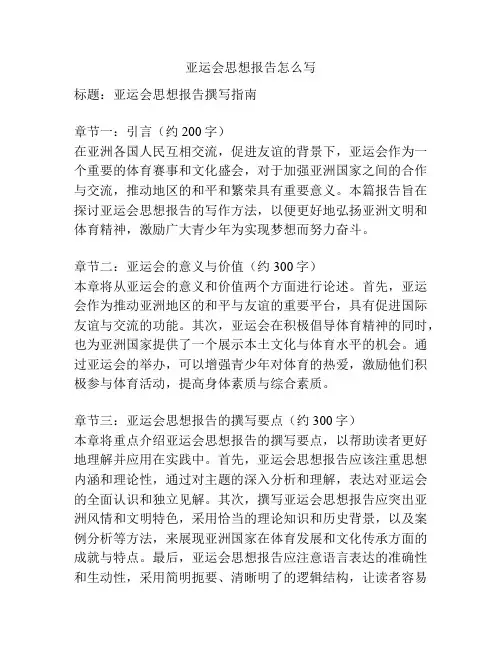 亚运会思想报告怎么写

标题：亚运会思想报告撰写指南

章节一：引言（约 200 字）
在亚洲各国人民互相交流，促进友谊的背景下，亚运会作为一个重要的体育赛事和文化盛会，对于加强亚洲国家之间的合作与交流，推动地区的和平和繁荣具有重要意义。本篇报告旨在探讨亚运会思想报告的写作方法，以便更好地弘扬亚洲文明和体育精神，激励广大青少年为实现梦想而努力奋斗。

章节二：亚运会的意义与价值（约 300 字）
本章将从亚运会的意义和价值两个方面进行论述。首先，亚运会作为推动亚洲地区的和平与友谊的重要平台，具有促进国际友谊与交流的功能。其次，亚运会在积极倡导体育精神的同时，也为亚洲国家提供了一个展示本土文化与体育水平的机会。通过亚运会的举办，可以增强青少年对体育的热爱，激励他们积极参与体育活动，提高身体素质与综合素质。

章节三：亚运会思想报告的撰写要点（约 300 字）
本章将重点介绍亚运会思想报告的撰写要点，以帮助读者更好地理解并应用在实践中。首先，亚运会思想报告应该注重思想内涵和理论性，通过对主题的深入分析和理解，表达对亚运会的全面认识和独立见解。其次，撰写亚运会思想报告应突出亚洲风情和文明特色，采用恰当的理论知识和历史背景，以及案例分析等方法，来展现亚洲国家在体育发展和文化传承方面的成就与特点。最后，亚运会思想报告应注意语言表达的准确性和生动性，采用简明扼要、清晰明了的逻辑结构，让读者容易